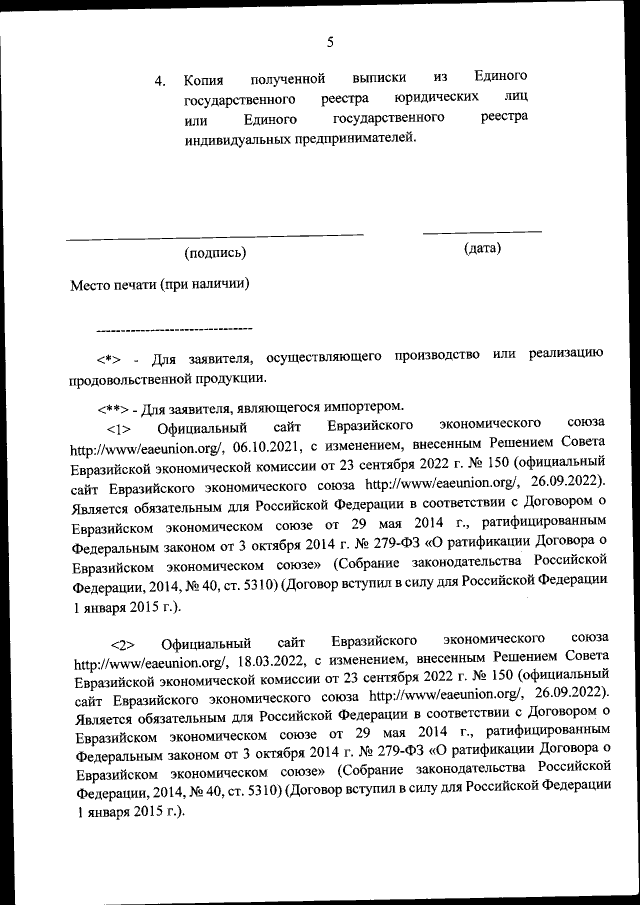 5

4. Копия полученной выписки из Единого государственного реестра юридических лиц или Единого государственного реестра индивидуальных предпринимателей.

(подпись) (дата)

Место печати (при наличии)

--------------------------------

<*> - Для заявителя, осуществляющего производство или реализацию продовольственной продукции.

<**> - Для заявителя, являющегося импортером.

<1> Официальный сайт Евразийского экономического союза http://www/eaeunion.org/, 06.10.2021, с изменением, внесенным Решением Совета Евразийской экономической комиссии от 23 сентября 2022 г. № 150 (официальный сайт Евразийского экономического союза http://www/eaeunion.org/, 26.09.2022). Является обязательным для Российской Федерации в соответствии с Договором о Евразийском экономическом союзе от 29 мая 2014 г., ратифицированным Федеральным законом от 3 октября 2014 г. № 279-ФЗ «О ратификации Договора о Евразийском экономическом союзе» (Собрание законодательства Российской Федерации, 2014, № 40, ст. 5310) (Договор вступил в силу для Российской Федерации 1 января 2015 г.).

<2> Официальный сайт Евразийского экономического союза http://www/eaeunion.org/, 18.03.2022, с изменением, внесенным Решением Совета Евразийской экономической комиссии от 23 сентября 2022 г. № 150 (официальный сайт Евразийского экономического союза http://www/eaeunion.org/, 26.09.2022). Является обязательным для Российской Федерации в соответствии с Договором о Евразийском экономическом союзе от 29 мая 2014 г., ратифицированным Федеральным законом от 3 октября 2014 г. № 279-ФЗ «О ратификации Договора о Евразийском экономическом союзе» (Собрание законодательства Российской Федерации, 2014, № 40, ст. 5310) (Договор вступил в силу для Российской Федерации 1 января 2015 г.).